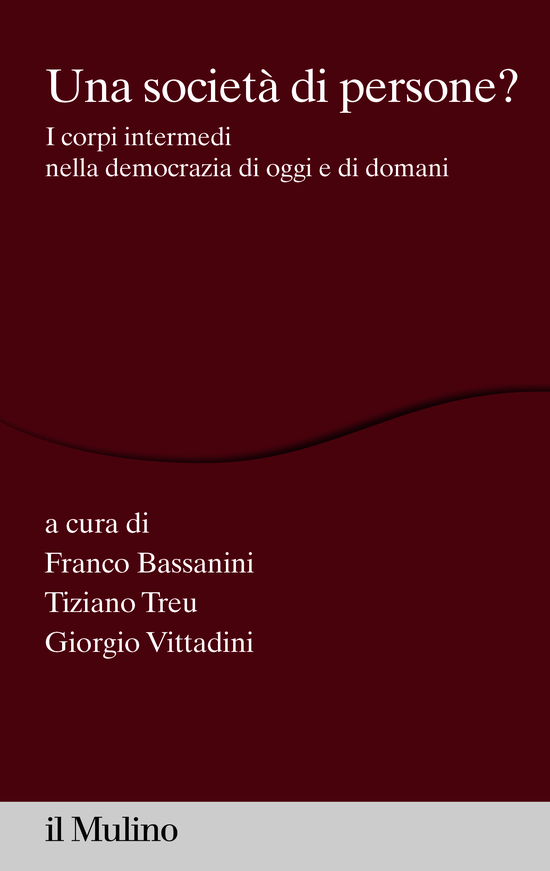 Una società di persone?
I corpi intermedi
nella democrazia di oggi e di domani

a cura di
Franco Bassanini
Tiziano Treu
Giorgio Vittadini

il Mulino